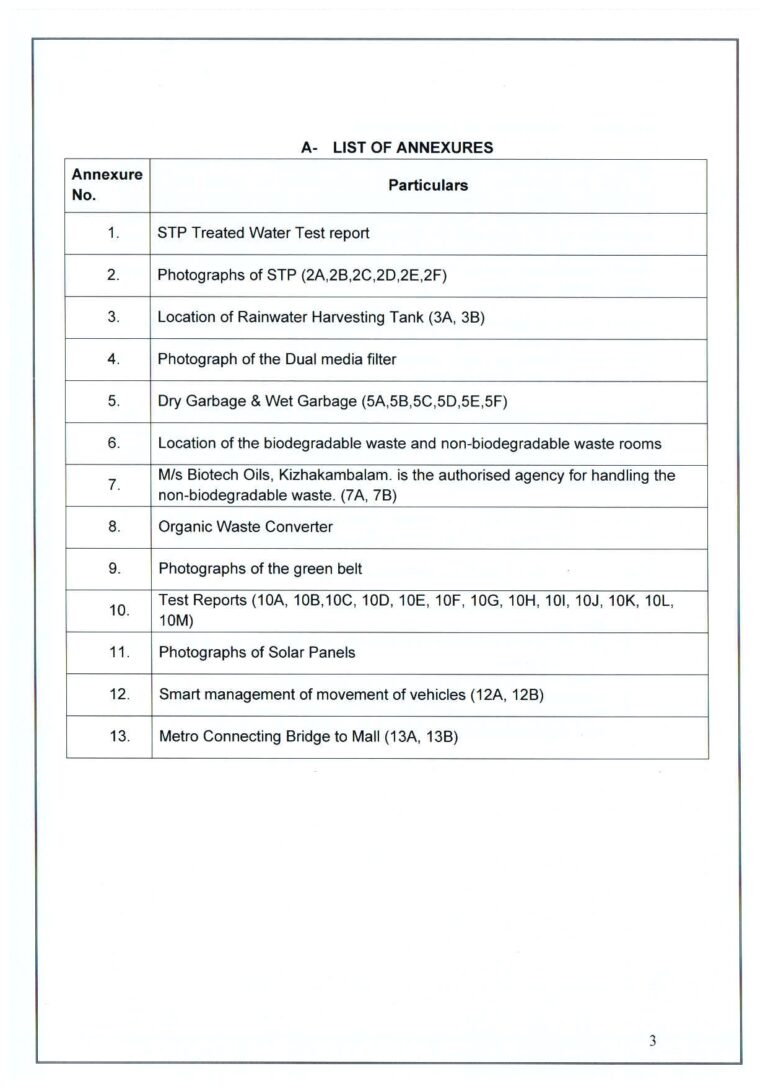 A- LIST OF ANNEXURES

| Annexure No. | Particulars |
|---|---|
| 1. | STP Treated Water Test report |
| 2. | Photographs of STP (2A,2B,2C,2D,2E,2F) |
| 3. | Location of Rainwater Harvesting Tank (3A, 3B) |
| 4. | Photograph of the Dual media filter |
| 5. | Dry Garbage & Wet Garbage (5A,5B,5C,5D,5E,5F) |
| 6. | Location of the biodegradable waste and non-biodegradable waste rooms |
| 7. | M/s Biotech Oils, Kizhakambalam. is the authorised agency for handling the non-biodegradable waste. (7A, 7B) |
| 8. | Organic Waste Converter |
| 9. | Photographs of the green belt |
| 10. | Test Reports (10A, 10B,10C, 10D, 10E, 10F, 10G, 10H, 10I, 10J, 10K, 10L, 10M) |
| 11. | Photographs of Solar Panels |
| 12. | Smart management of movement of vehicles (12A, 12B) |
| 13. | Metro Connecting Bridge to Mall (13A, 13B) |

3